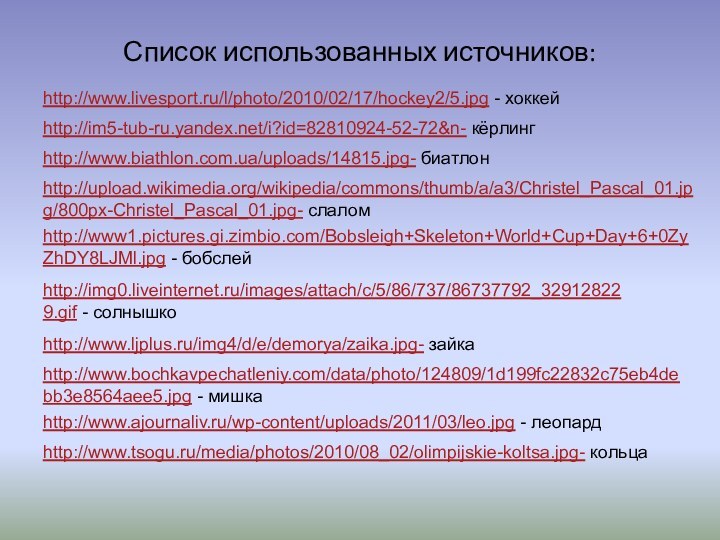 Список использованных источников:

http://www.livesport.ru/l/photo/2010/02/17/hockey2/5.jpg - хоккей

http://im5-tub-ru.yandex.net/i?id=82810924-52-72&n- кёрлинг

http://www.biathlon.com.ua/uploads/14815.jpg- биатлон

http://upload.wikimedia.org/wikipedia/commons/thumb/a/a3/Christel_Pascal_01.jpg/800px-Christel_Pascal_01.jpg- слалом

http://www1.pictures.gi.zimbio.com/Bobsleigh+Skeleton+World+Cup+Day+6+0ZyZhDY8LJMl.jpg - бобслей

http://img0.liveinternet.ru/images/attach/c/5/86/737/86737792_329128229.gif - солнышко

http://www.ljplus.ru/img4/d/e/demorya/zaika.jpg- зайка

http://www.bochkavpechatleniy.com/data/photo/124809/1d199fc22832c75eb4debb3e8564aee5.jpg - мишка

http://www.ajournaliv.ru/wp-content/uploads/2011/03/leo.jpg - леопард

http://www.tsogu.ru/media/photos/2010/08_02/olimpijskie-koltsa.jpg- кольца